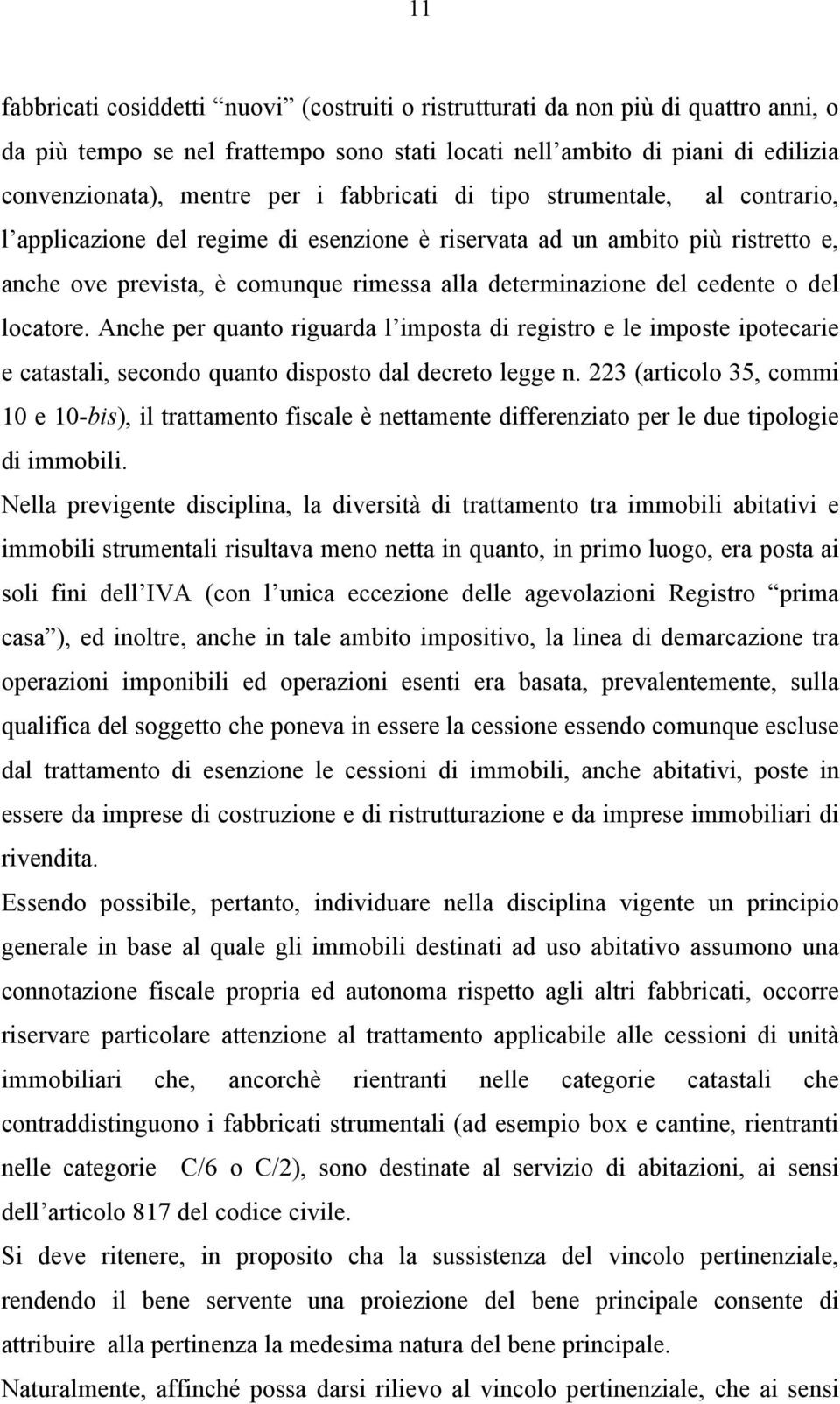 11

fabbricati cosiddetti “nuovi” (costruiti o ristrutturati da non più di quattro anni, o da più tempo se nel frattempo sono stati locati nell’ambito di piani di edilizia convenzionata), mentre per i fabbricati di tipo strumentale, al contrario, l’applicazione del regime di esenzione è riservata ad un ambito più ristretto e, anche ove prevista, è comunque rimessa alla determinazione del cedente o del locatore. Anche per quanto riguarda l’imposta di registro e le imposte ipotecarie e catastali, secondo quanto disposto dal decreto legge n. 223 (articolo 35, commi 10 e 10-bis), il trattamento fiscale è nettamente differenziato per le due tipologie di immobili.

Nella previgente disciplina, la diversità di trattamento tra immobili abitativi e immobili strumentali risultava meno netta in quanto, in primo luogo, era posta ai soli fini dell’IVA (con l’unica eccezione delle agevolazioni Registro “prima casa”), ed inoltre, anche in tale ambito impositivo, la linea di demarcazione tra operazioni imponibili ed operazioni esenti era basata, prevalentemente, sulla qualifica del soggetto che poneva in essere la cessione essendo comunque escluse dal trattamento di esenzione le cessioni di immobili, anche abitativi, poste in essere da imprese di costruzione e di ristrutturazione e da imprese immobiliari di rivendita.

Essendo possibile, pertanto, individuare nella disciplina vigente un principio generale in base al quale gli immobili destinati ad uso abitativo assumono una connotazione fiscale propria ed autonoma rispetto agli altri fabbricati, occorre riservare particolare attenzione al trattamento applicabile alle cessioni di unità immobiliari che, ancorchè rientranti nelle categorie catastali che contraddistinguono i fabbricati strumentali (ad esempio box e cantine, rientranti nelle categorie C/6 o C/2), sono destinate al servizio di abitazioni, ai sensi dell’articolo 817 del codice civile.

Si deve ritenere, in proposito cha la sussistenza del vincolo pertinenziale, rendendo il bene servente una proiezione del bene principale consente di attribuire alla pertinenza la medesima natura del bene principale.

Naturalmente, affinché possa darsi rilievo al vincolo pertinenziale, che ai sensi